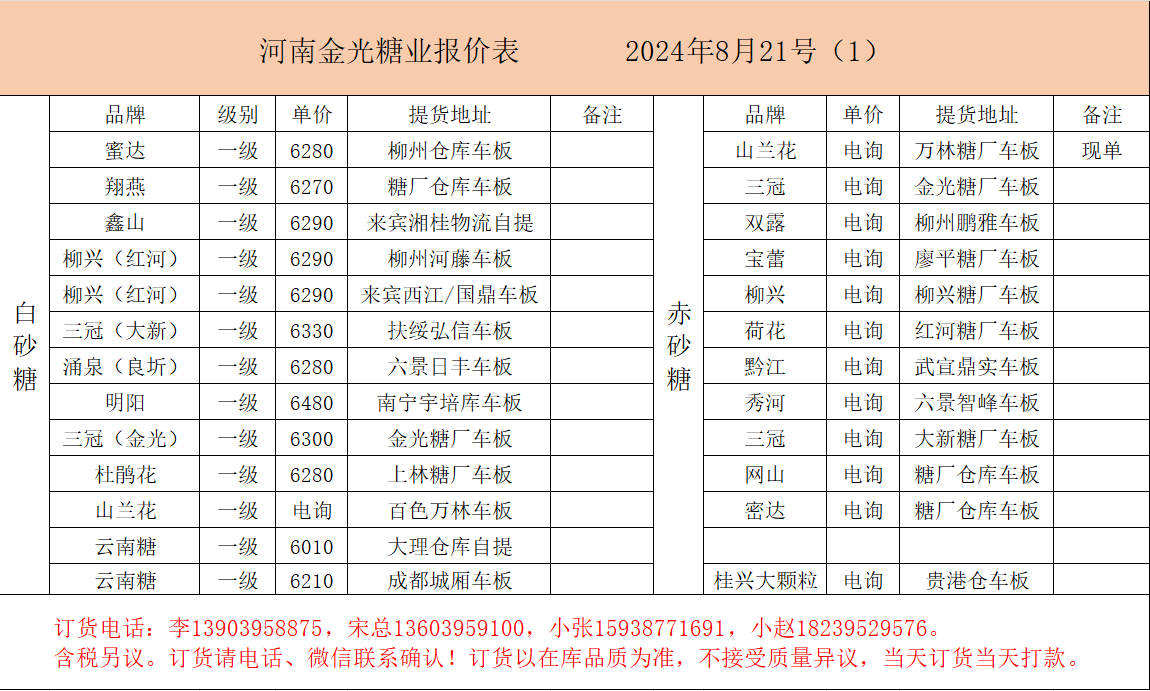 河南金光糖业报价表　　2024年8月21号（1）

白砂糖

| 品牌 | 级别 | 单价 | 提货地址 | 备注 |
|---|---|---|---|---|
| 蜜达 | 一级 | 6280 | 柳州仓库车板 | |
| 翔燕 | 一级 | 6270 | 糖厂仓库车板 | |
| 鑫山 | 一级 | 6290 | 来宾湘桂物流自提 | |
| 柳兴（红河） | 一级 | 6290 | 柳州河藤车板 | |
| 柳兴（红河） | 一级 | 6290 | 来宾西江/国鼎车板 | |
| 三冠（大新） | 一级 | 6330 | 扶绥弘信车板 | |
| 涌泉（良圻） | 一级 | 6280 | 六景日丰车板 | |
| 明阳 | 一级 | 6480 | 南宁宇培库车板 | |
| 三冠（金光） | 一级 | 6300 | 金光糖厂车板 | |
| 杜鹃花 | 一级 | 6280 | 上林糖厂车板 | |
| 山兰花 | 一级 | 电询 | 百色万林车板 | |
| 云南糖 | 一级 | 6010 | 大理仓库自提 | |
| 云南糖 | 一级 | 6210 | 成都城厢车板 | |

赤砂糖

| 品牌 | 单价 | 提货地址 | 备注 |
|---|---|---|---|
| 山兰花 | 电询 | 万林糖厂车板 | 现单 |
| 三冠 | 电询 | 金光糖厂车板 | |
| 双露 | 电询 | 柳州鹏雅车板 | |
| 宝蕾 | 电询 | 廖平糖厂车板 | |
| 柳兴 | 电询 | 柳兴糖厂车板 | |
| 荷花 | 电询 | 红河糖厂车板 | |
| 黔江 | 电询 | 武宣鼎实车板 | |
| 秀河 | 电询 | 六景智峰车板 | |
| 三冠 | 电询 | 大新糖厂车板 | |
| 网山 | 电询 | 糖厂仓库车板 | |
| 密达 | 电询 | 糖厂仓库车板 | |
| | | | |
| 桂兴大颗粒 | 电询 | 贵港仓车板 | |

订货电话：李13903958875，宋总13603959100，小张15938771691，小赵18239529576。
含税另议。订货请电话、微信联系确认！订货以在库品质为准，不接受质量异议，当天订货当天打款。